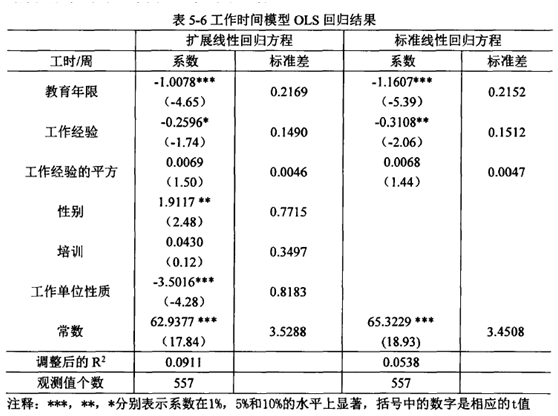 表 5-6 工作时间模型 OLS 回归结果

| | 扩展线性回归方程 | | 标准线性回归方程 | |
|---|---|---|---|---|
| 工时/周 | 系数 | 标准差 | 系数 | 标准差 |
| 教育年限 | -1.0078*** (-4.65) | 0.2169 | -1.1607*** (-5.39) | 0.2152 |
| 工作经验 | -0.2596* (-1.74) | 0.1490 | -0.3108** (-2.06) | 0.1512 |
| 工作经验的平方 | 0.0069 (1.50) | 0.0046 | 0.0068 (1.44) | 0.0047 |
| 性别 | 1.9117 ** (2.48) | 0.7715 | | |
| 培训 | 0.0430 (0.12) | 0.3497 | | |
| 工作单位性质 | -3.5016*** (-4.28) | 0.8183 | | |
| 常数 | 62.9377 *** (17.84) | 3.5288 | 65.3229 *** (18.93) | 3.4508 |
| 调整后的 $R^2$ | 0.0911 | | 0.0538 | |
| 观测值个数 | 557 | | 557 | |

注释：***，**，*分别表示系数在1%，5%和10%的水平上显著，括号中的数字是相应的t值